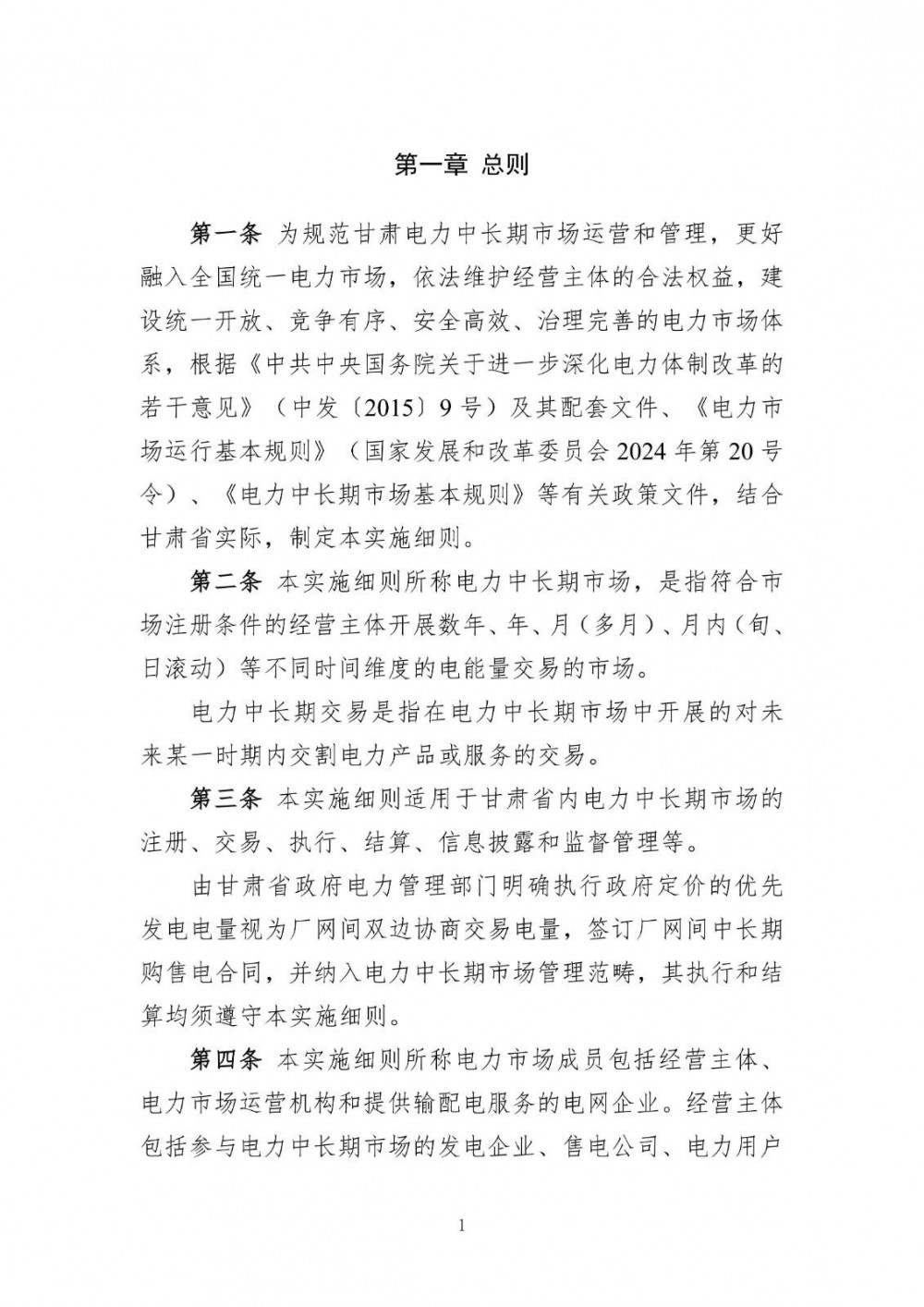 第一章 总则

第一条 为规范甘肃电力中长期市场运营和管理，更好融入全国统一电力市场，依法维护经营主体的合法权益，建设统一开放、竞争有序、安全高效、治理完善的电力市场体系，根据《中共中央国务院关于进一步深化电力体制改革的若干意见》（中发〔2015〕9号）及其配套文件、《电力市场运行基本规则》（国家发展和改革委员会2024年第20号令）、《电力中长期市场基本规则》等有关政策文件，结合甘肃省实际，制定本实施细则。

第二条 本实施细则所称电力中长期市场，是指符合市场注册条件的经营主体开展数年、年、月（多月）、月内（旬、日滚动）等不同时间维度的电能量交易的市场。

电力中长期交易是指在电力中长期市场中开展的对未来某一时期内交割电力产品或服务的交易。

第三条 本实施细则适用于甘肃省内电力中长期市场的注册、交易、执行、结算、信息披露和监督管理等。

由甘肃省政府电力管理部门明确执行政府定价的优先发电电量视为厂网间双边协商交易电量，签订厂网间中长期购售电合同，并纳入电力中长期市场管理范畴，其执行和结算均须遵守本实施细则。

第四条 本实施细则所称电力市场成员包括经营主体、电力市场运营机构和提供输配电服务的电网企业。经营主体包括参与电力中长期市场的发电企业、售电公司、电力用户

1